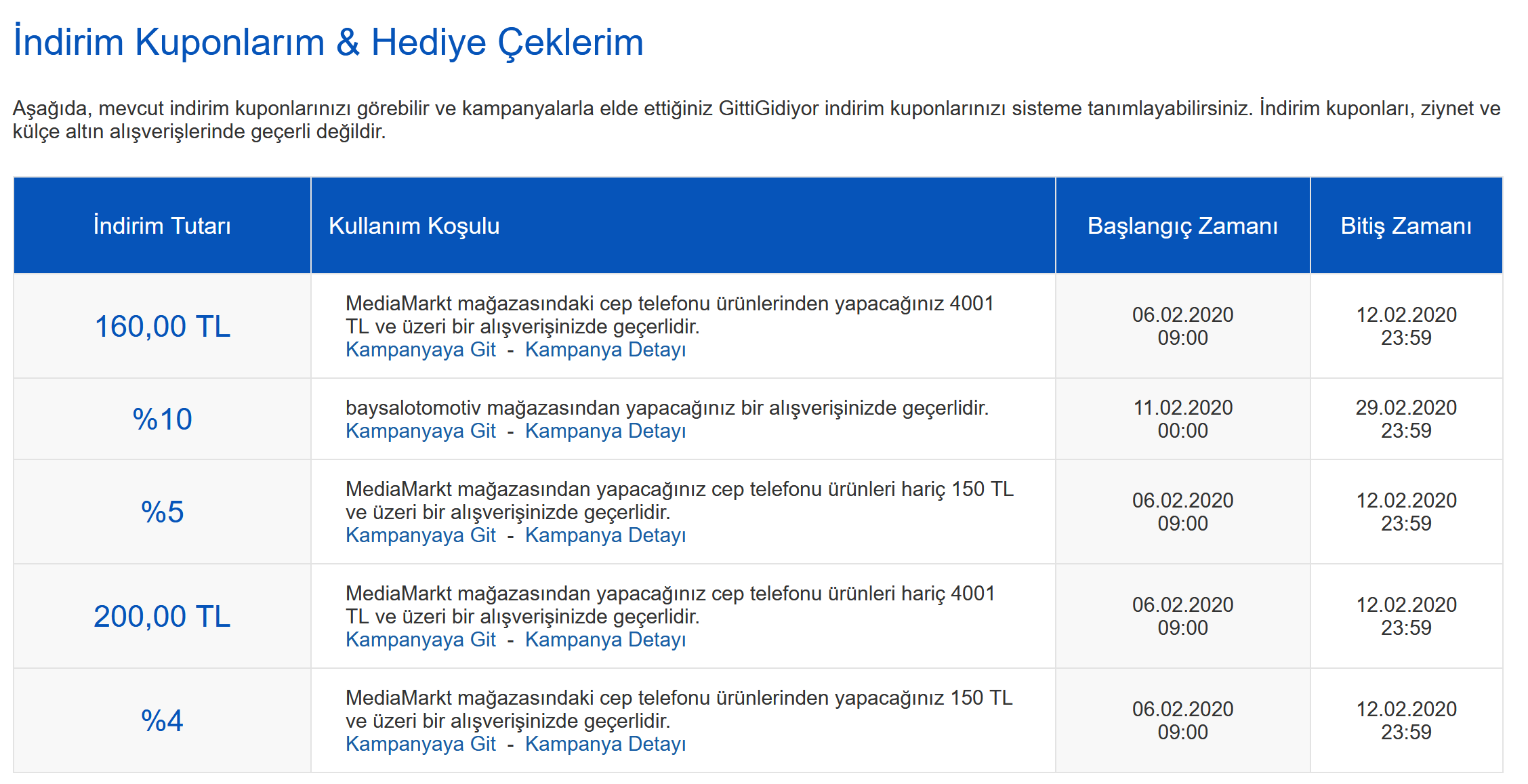 İndirim Kuponlarım & Hediye Çeklerim

Aşağıda, mevcut indirim kuponlarınızı görebilir ve kampanyalarla elde ettiğiniz GittiGidiyor indirim kuponlarınızı sisteme tanımlayabilirsiniz. İndirim kuponları, ziynet ve külçe altın alışverişlerinde geçerli değildir.

| İndirim Tutarı | Kullanım Koşulu | Başlangıç Zamanı | Bitiş Zamanı |
|---|---|---|---|
| 160,00 TL | MediaMarkt mağazasındaki cep telefonu ürünlerinden yapacağınız 4001 TL ve üzeri bir alışverişinizde geçerlidir. Kampanyaya Git - Kampanya Detayı | 06.02.2020 09:00 | 12.02.2020 23:59 |
| %10 | baysalotomotiv mağazasından yapacağınız bir alışverişinizde geçerlidir. Kampanyaya Git - Kampanya Detayı | 11.02.2020 00:00 | 29.02.2020 23:59 |
| %5 | MediaMarkt mağazasından yapacağınız cep telefonu ürünleri hariç 150 TL ve üzeri bir alışverişinizde geçerlidir. Kampanyaya Git - Kampanya Detayı | 06.02.2020 09:00 | 12.02.2020 23:59 |
| 200,00 TL | MediaMarkt mağazasından yapacağınız cep telefonu ürünleri hariç 4001 TL ve üzeri bir alışverişinizde geçerlidir. Kampanyaya Git - Kampanya Detayı | 06.02.2020 09:00 | 12.02.2020 23:59 |
| %4 | MediaMarkt mağazasındaki cep telefonu ürünlerinden yapacağınız 150 TL ve üzeri bir alışverişinizde geçerlidir. Kampanyaya Git - Kampanya Detayı | 06.02.2020 09:00 | 12.02.2020 23:59 |